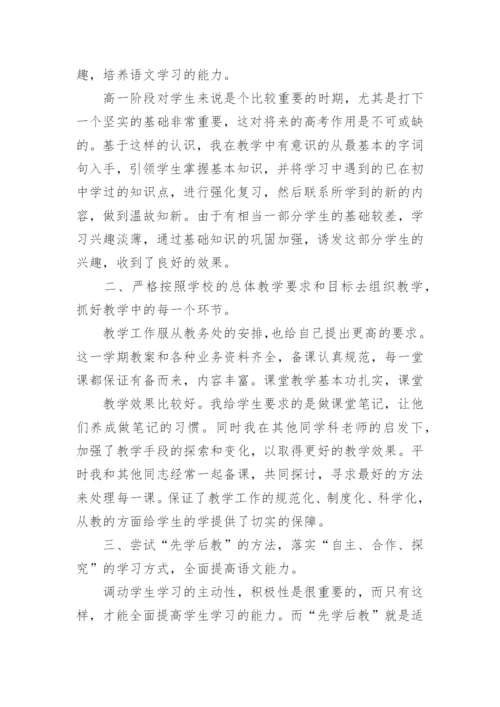 趣，培养语文学习的能力。

高一阶段对学生来说是个比较重要的时期，尤其是打下一个坚实的基础非常重要，这对将来的高考作用是不可或缺的。基于这样的认识，我在教学中有意识的从最基本的字词句入手，引领学生掌握基本知识，并将学习中遇到的已在初中学过的知识点，进行强化复习，然后联系所学到的新的内容，做到温故知新。由于有相当一部分学生的基础较差，学习兴趣淡薄，通过基础知识的巩固加强，诱发这部分学生的兴趣，收到了良好的效果。

二、严格按照学校的总体教学要求和目标去组织教学，抓好教学中的每一个环节。

教学工作服从教务处的安排，也给自己提出更高的要求。这一学期教案和各种业务资料齐全，备课认真规范，每一堂课都保证有备而来，内容丰富。课堂教学基本功扎实，课堂

教学效果比较好。我给学生要求的是做课堂笔记，让他们养成做笔记的习惯。同时我在其他同学科老师的启发下，加强了教学手段的探索和变化，以取得更好的教学效果。平时我和其他同志经常一起备课，共同探讨，寻求最好的方法来处理每一课。保证了教学工作的规范化、制度化、科学化，从教的方面给学生的学提供了切实的保障。

三、尝试“先学后教”的方法，落实“自主、合作、探究”的学习方式，全面提高语文能力。

调动学生学习的主动性，积极性是很重要的，而只有这样，才能全面提高学生学习的能力。而“先学后教”就是适